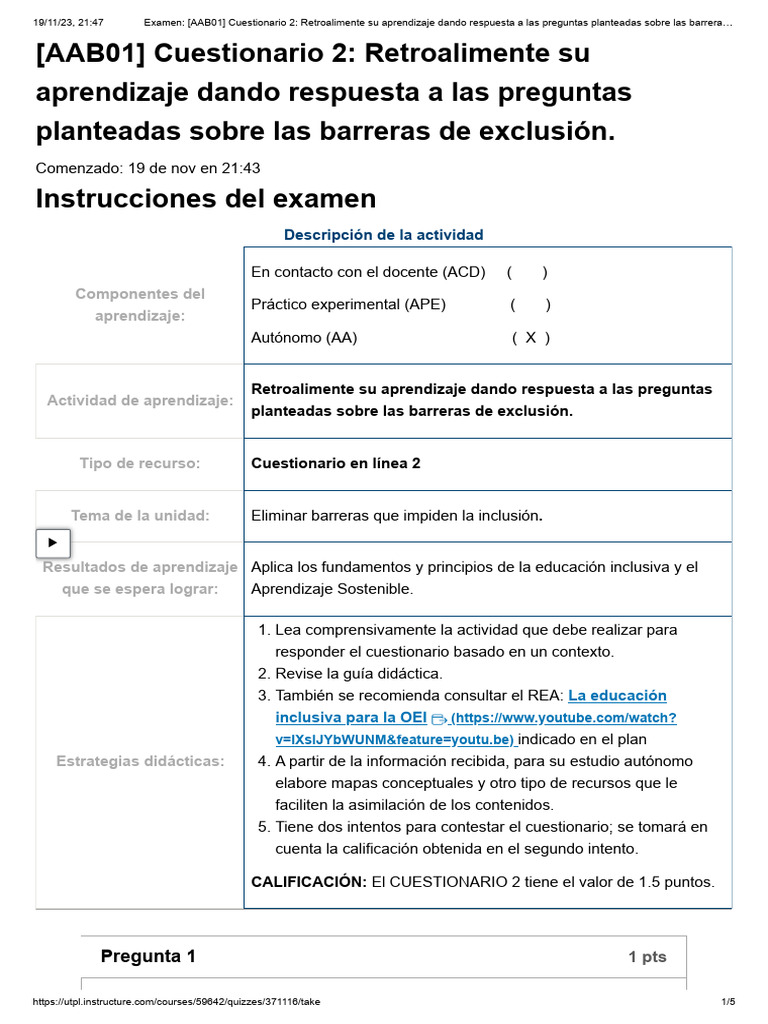 19/11/23, 21:47 Examen: [AAB01] Cuestionario 2: Retroalimente su aprendizaje dando respuesta a las preguntas planteadas sobre las barrera…

[AAB01] Cuestionario 2: Retroalimente su aprendizaje dando respuesta a las preguntas planteadas sobre las barreras de exclusión.

Comenzado: 19 de nov en 21:43

Instrucciones del examen

Descripción de la actividad

| | |
|---|---|
| Componentes del aprendizaje: | En contacto con el docente (ACD) ( ) Práctico experimental (APE) ( ) Autónomo (AA) ( X ) |
| Actividad de aprendizaje: | Retroalimente su aprendizaje dando respuesta a las preguntas planteadas sobre las barreras de exclusión. |
| Tipo de recurso: | Cuestionario en línea 2 |
| Tema de la unidad: | Eliminar barreras que impiden la inclusión. |
| Resultados de aprendizaje que se espera lograr: | Aplica los fundamentos y principios de la educación inclusiva y el Aprendizaje Sostenible. |
| Estrategias didácticas: | 1. Lea comprensivamente la actividad que debe realizar para responder el cuestionario basado en un contexto. 2. Revise la guía didáctica. 3. También se recomienda consultar el REA: La educación inclusiva para la OEI (https://www.youtube.com/watch?v=IXsIJYbWUNM&feature=youtu.be) indicado en el plan 4. A partir de la información recibida, para su estudio autónomo elabore mapas conceptuales y otro tipo de recursos que le faciliten la asimilación de los contenidos. 5. Tiene dos intentos para contestar el cuestionario; se tomará en cuenta la calificación obtenida en el segundo intento. CALIFICACIÓN: El CUESTIONARIO 2 tiene el valor de 1.5 puntos. |

Pregunta 1 1 pts

https://utpl.instructure.com/courses/59642/quizzes/371116/take 1/5